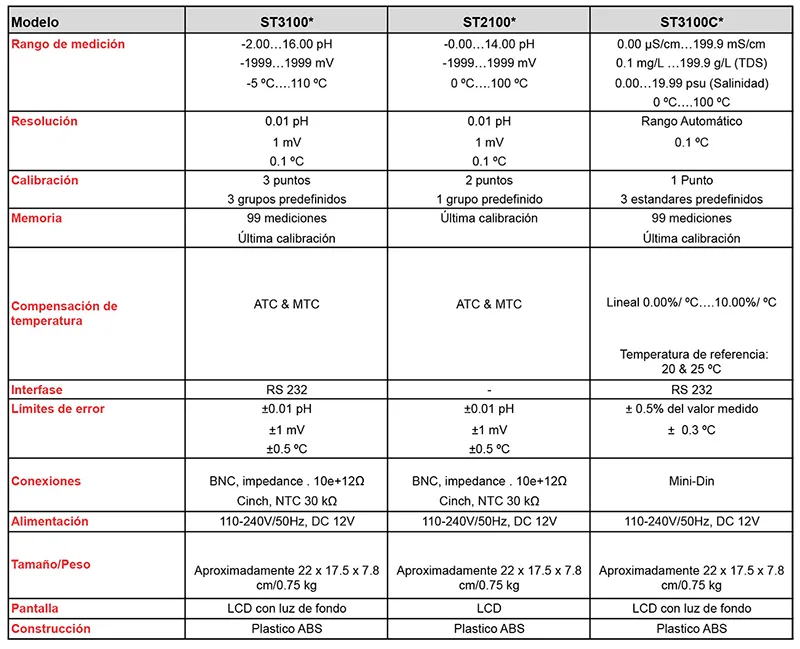 | Modelo | ST3100* | ST2100* | ST3100C* |
|---|---|---|---|
| Rango de medición | -2.00…16.00 pH -1999…1999 mV -5 ºC….110 ºC | -0.00…14.00 pH -1999…1999 mV 0 ºC….100 ºC | 0.00 μS/cm…199.9 mS/cm 0.1 mg/L …199.9 g/L (TDS) 0.00…19.99 psu (Salinidad) 0 ºC….100 ºC |
| Resolución | 0.01 pH 1 mV 0.1 ºC | 0.01 pH 1 mV 0.1 ºC | Rango Automático 0.1 ºC |
| Calibración | 3 puntos 3 grupos predefinidos | 2 puntos 1 grupo predefinido | 1 Punto 3 estandares predefinidos |
| Memoria | 99 mediciones Última calibración | Última calibración | 99 mediciones Última calibración |
| Compensación de temperatura | ATC & MTC | ATC & MTC | Lineal 0.00%/ ºC….10.00%/ ºC Temperatura de referencia: 20 & 25 ºC |
| Interfase | RS 232 | - | RS 232 |
| Límites de error | ±0.01 pH ±1 mV ±0.5 ºC | ±0.01 pH ±1 mV ±0.5 ºC | ± 0.5% del valor medido ± 0.3 ºC |
| Conexiones | BNC, impedance . 10e+12Ω Cinch, NTC 30 kΩ | BNC, impedance . 10e+12Ω Cinch, NTC 30 kΩ | Mini-Din |
| Alimentación | 110-240V/50Hz, DC 12V | 110-240V/50Hz, DC 12V | 110-240V/50Hz, DC 12V |
| Tamaño/Peso | Aproximadamente 22 x 17.5 x 7.8 cm/0.75 kg | Aproximadamente 22 x 17.5 x 7.8 cm/0.75 kg | Aproximadamente 22 x 17.5 x 7.8 cm/0.75 kg |
| Pantalla | LCD con luz de fondo | LCD | LCD con luz de fondo |
| Construcción | Plastico ABS | Plastico ABS | Plastico ABS |